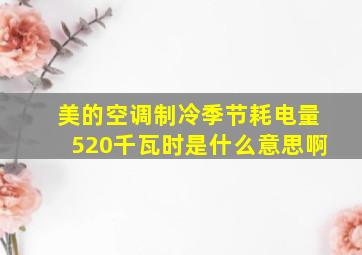 美的空调制冷季节耗电量520千瓦时是什么意思啊